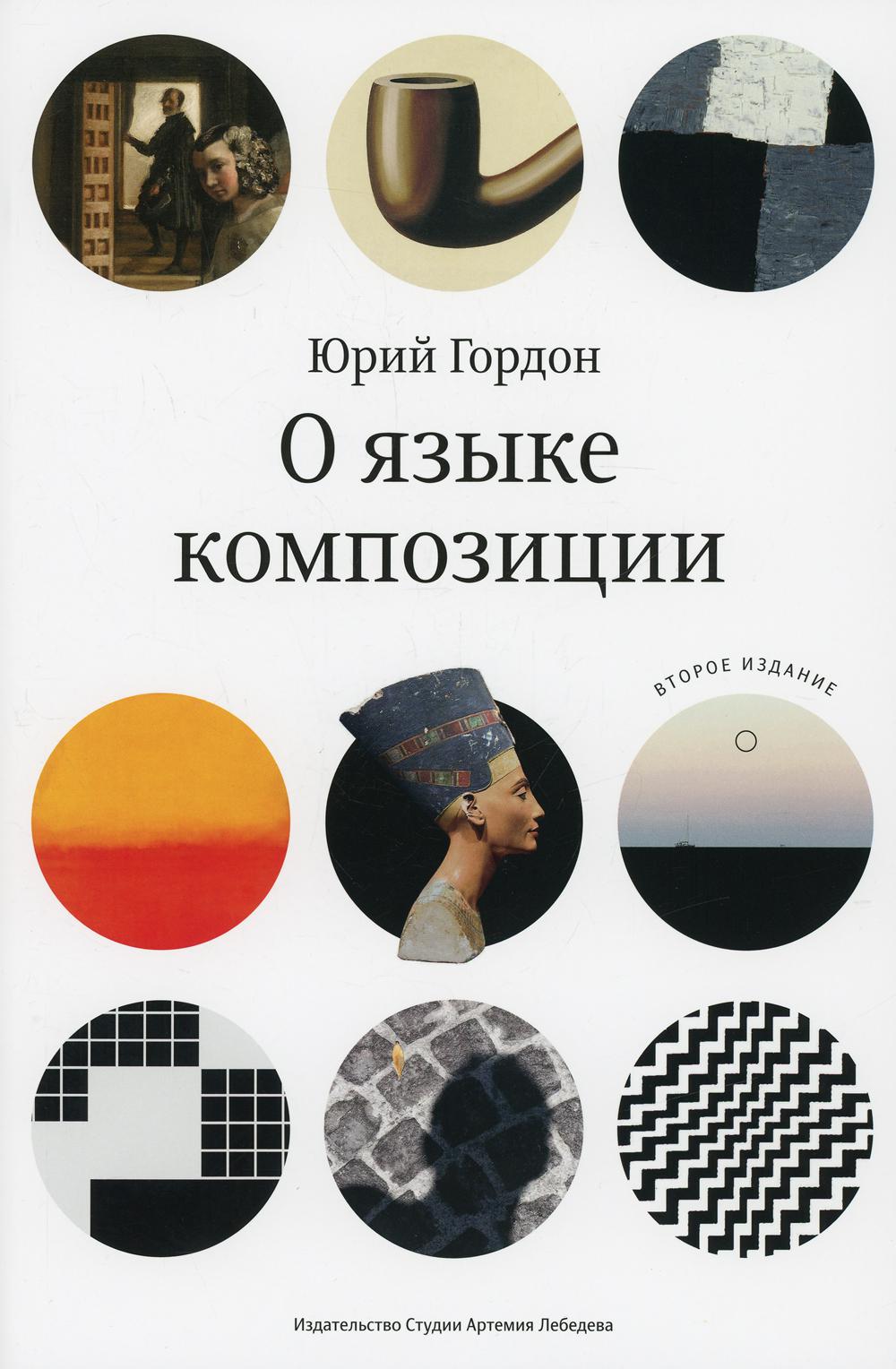 Юрий Гордон

О языке композиции

ВТОРОЕ ИЗДАНИЕ

Издательство Студии Артемия Лебедева